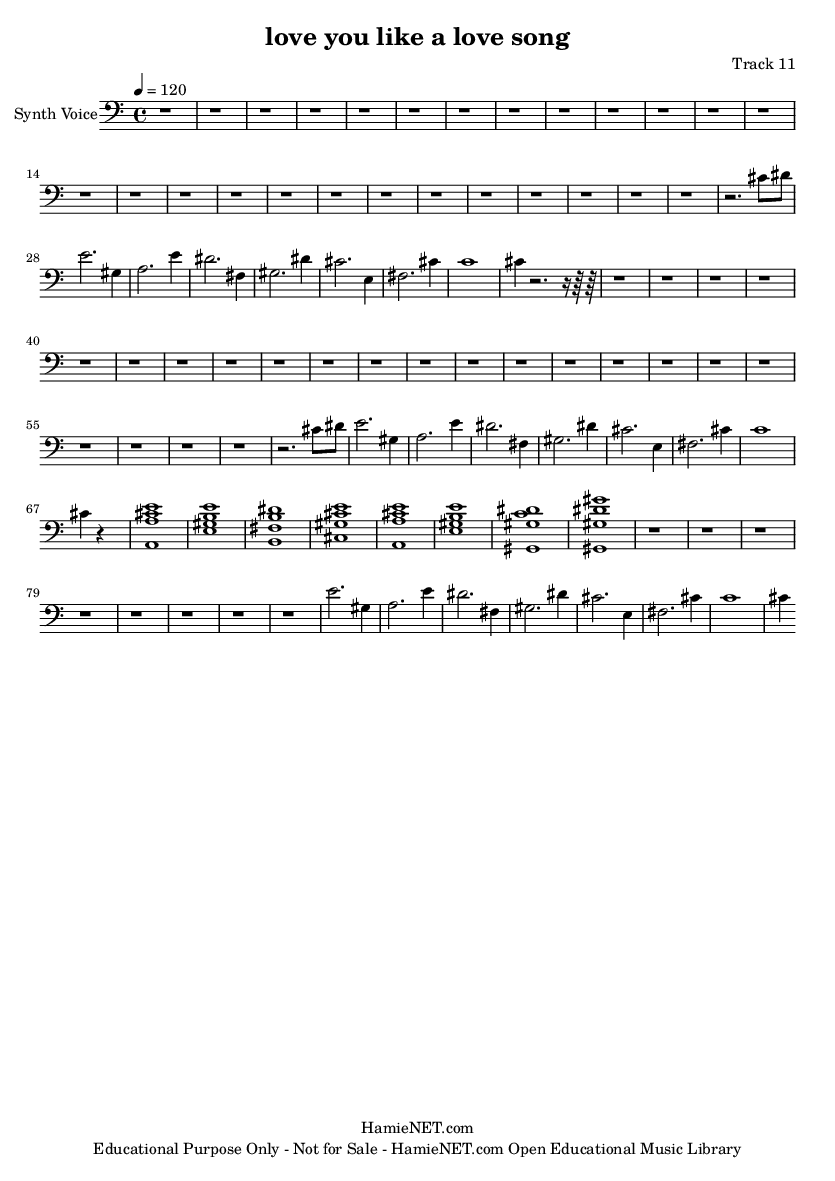 love you like a love song

Track 11

= 120

Synth Voice

14

28

40

55

67

79

HamieNET.com
Educational Purpose Only - Not for Sale - HamieNET.com Open Educational Music Library